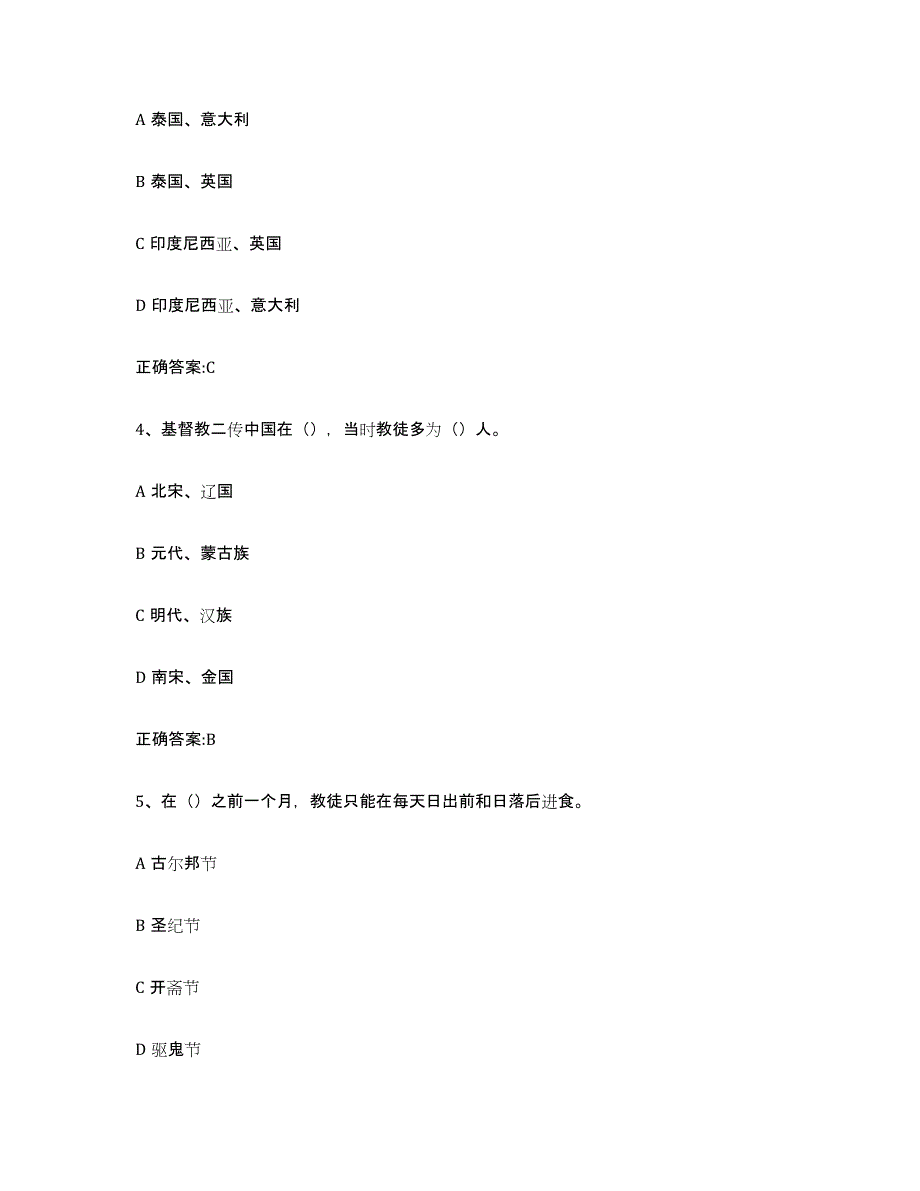 A 泰国、意大利

B 泰国、英国

C 印度尼西亚、英国

D 印度尼西亚、意大利

正确答案:C

4、基督教二传中国在（），当时教徒多为（）人。

A 北宋、辽国

B 元代、蒙古族

C 明代、汉族

D 南宋、金国

正确答案:B

5、在（）之前一个月，教徒只能在每天日出前和日落后进食。

A 古尔邦节

B 圣纪节

C 开斋节

D 驱鬼节